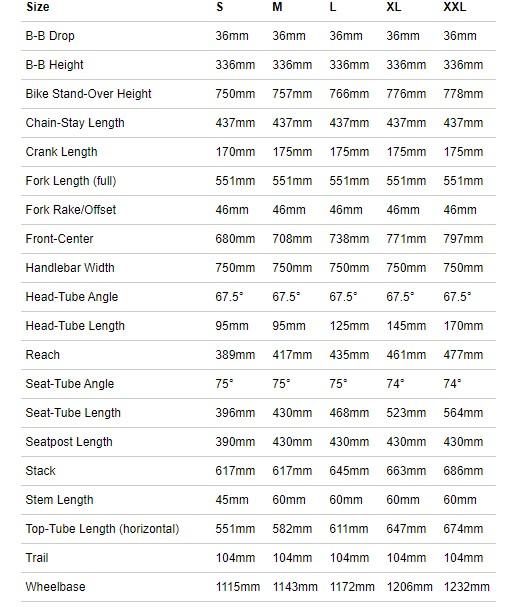 | Size | S | M | L | XL | XXL |
|---|---|---|---|---|---|
| B-B Drop | 36mm | 36mm | 36mm | 36mm | 36mm |
| B-B Height | 336mm | 336mm | 336mm | 336mm | 336mm |
| Bike Stand-Over Height | 750mm | 757mm | 766mm | 776mm | 778mm |
| Chain-Stay Length | 437mm | 437mm | 437mm | 437mm | 437mm |
| Crank Length | 170mm | 175mm | 175mm | 175mm | 175mm |
| Fork Length (full) | 551mm | 551mm | 551mm | 551mm | 551mm |
| Fork Rake/Offset | 46mm | 46mm | 46mm | 46mm | 46mm |
| Front-Center | 680mm | 708mm | 738mm | 771mm | 797mm |
| Handlebar Width | 750mm | 750mm | 750mm | 750mm | 750mm |
| Head-Tube Angle | 67.5° | 67.5° | 67.5° | 67.5° | 67.5° |
| Head-Tube Length | 95mm | 95mm | 125mm | 145mm | 170mm |
| Reach | 389mm | 417mm | 435mm | 461mm | 477mm |
| Seat-Tube Angle | 75° | 75° | 75° | 74° | 74° |
| Seat-Tube Length | 396mm | 430mm | 468mm | 523mm | 564mm |
| Seatpost Length | 390mm | 430mm | 430mm | 430mm | 430mm |
| Stack | 617mm | 617mm | 645mm | 663mm | 686mm |
| Stem Length | 45mm | 60mm | 60mm | 60mm | 60mm |
| Top-Tube Length (horizontal) | 551mm | 582mm | 611mm | 647mm | 674mm |
| Trail | 104mm | 104mm | 104mm | 104mm | 104mm |
| Wheelbase | 1115mm | 1143mm | 1172mm | 1206mm | 1232mm |